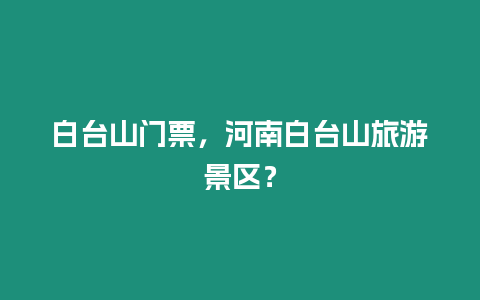 白台山门票，河南白台山旅游景区？